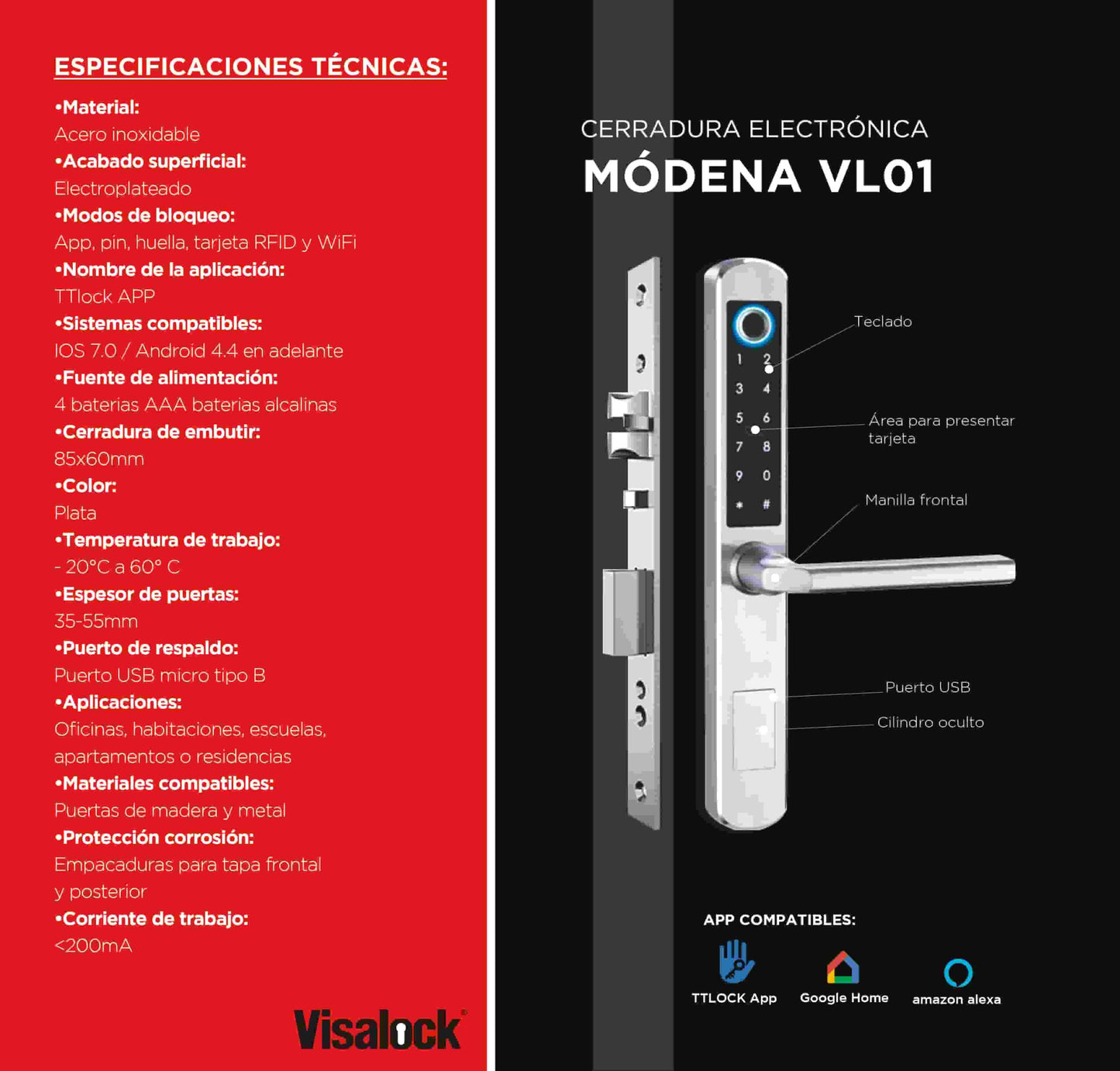 ESPECIFICACIONES TÉCNICAS:

•Material:
Acero inoxidable
•Acabado superficial:
Electroplateado
•Modos de bloqueo:
App, pin, huella, tarjeta RFID y WiFi
•Nombre de la aplicación:
TTlock APP
•Sistemas compatibles:
IOS 7.0 / Android 4.4 en adelante
•Fuente de alimentación:
4 baterias AAA baterias alcalinas
•Cerradura de embutir:
85x60mm
•Color:
Plata
•Temperatura de trabajo:
- 20°C a 60° C
•Espesor de puertas:
35-55mm
•Puerto de respaldo:
Puerto USB micro tipo B
•Aplicaciones:
Oficinas, habitaciones, escuelas, apartamentos o residencias
•Materiales compatibles:
Puertas de madera y metal
•Protección corrosión:
Empacaduras para tapa frontal y posterior
•Corriente de trabajo:
<200mA

Visalock®

CERRADURA ELECTRÓNICA
MÓDENA VL01

1 2
3 4
5 6
7 8
9 0
* #

Teclado
Área para presentar tarjeta
Manilla frontal
Puerto USB
Cilindro oculto

APP COMPATIBLES:
TTLOCK App
Google Home
amazon alexa